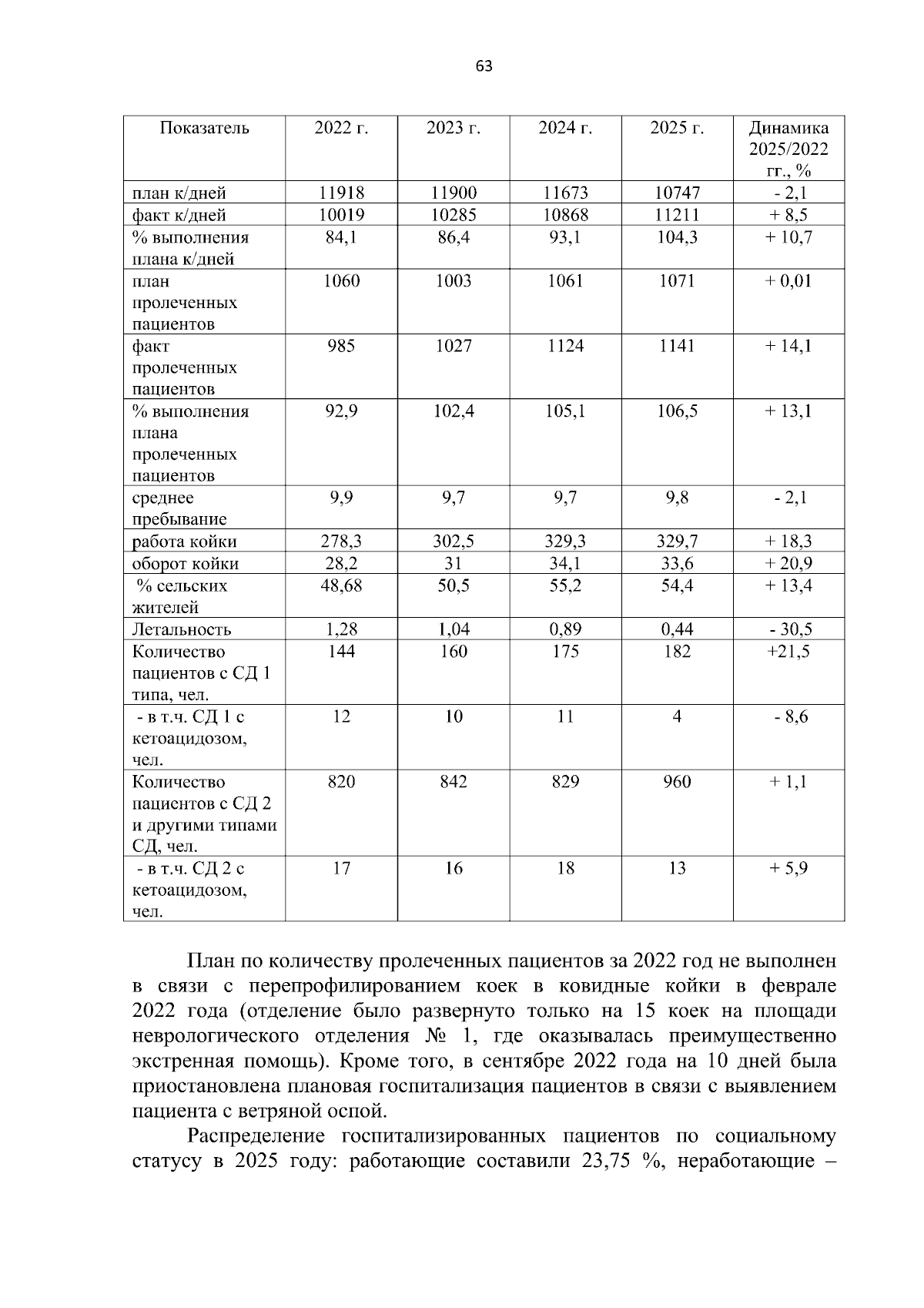 63

| Показатель | 2022 г. | 2023 г. | 2024 г. | 2025 г. | Динамика 2025/2022 гг., % |
|---|---|---|---|---|---|
| план к/дней | 11918 | 11900 | 11673 | 10747 | - 2,1 |
| факт к/дней | 10019 | 10285 | 10868 | 11211 | + 8,5 |
| % выполнения плана к/дней | 84,1 | 86,4 | 93,1 | 104,3 | + 10,7 |
| план пролеченных пациентов | 1060 | 1003 | 1061 | 1071 | + 0,01 |
| факт пролеченных пациентов | 985 | 1027 | 1124 | 1141 | + 14,1 |
| % выполнения плана пролеченных пациентов | 92,9 | 102,4 | 105,1 | 106,5 | + 13,1 |
| среднее пребывание | 9,9 | 9,7 | 9,7 | 9,8 | - 2,1 |
| работа койки | 278,3 | 302,5 | 329,3 | 329,7 | + 18,3 |
| оборот койки | 28,2 | 31 | 34,1 | 33,6 | + 20,9 |
| % сельских жителей | 48,68 | 50,5 | 55,2 | 54,4 | + 13,4 |
| Летальность | 1,28 | 1,04 | 0,89 | 0,44 | - 30,5 |
| Количество пациентов с СД 1 типа, чел. | 144 | 160 | 175 | 182 | +21,5 |
| - в т.ч. СД 1 с кетоацидозом, чел. | 12 | 10 | 11 | 4 | - 8,6 |
| Количество пациентов с СД 2 и другими типами СД, чел. | 820 | 842 | 829 | 960 | + 1,1 |
| - в т.ч. СД 2 с кетоацидозом, чел. | 17 | 16 | 18 | 13 | + 5,9 |

План по количеству пролеченных пациентов за 2022 год не выполнен в связи с перепрофилированием коек в ковидные койки в феврале 2022 года (отделение было развернуто только на 15 коек на площади неврологического отделения № 1, где оказывалась преимущественно экстренная помощь). Кроме того, в сентябре 2022 года на 10 дней была приостановлена плановая госпитализация пациентов в связи с выявлением пациента с ветряной оспой.

Распределение госпитализированных пациентов по социальному статусу в 2025 году: работающие составили 23,75 %, неработающие –